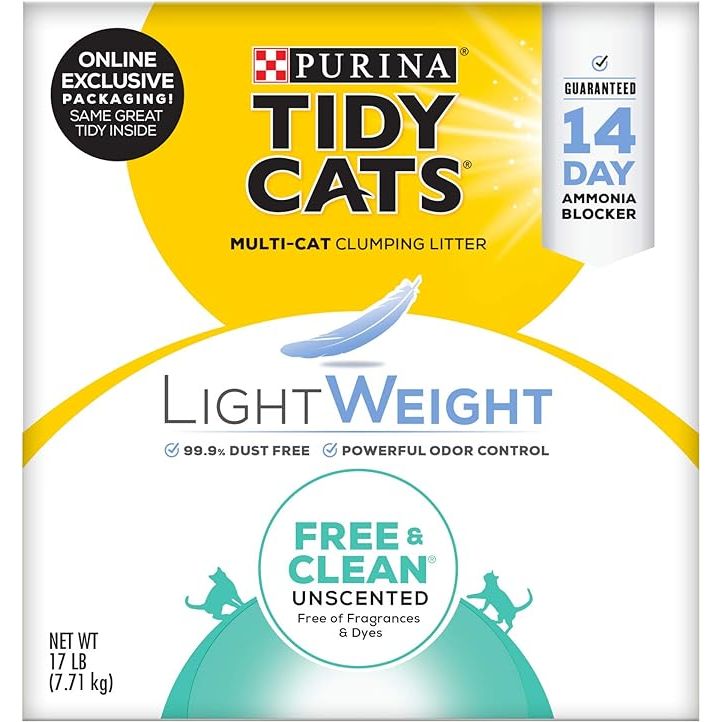 ONLINE EXCLUSIVE PACKAGING! SAME GREAT TIDY INSIDE

PURINA®

TIDY CATS®

MULTI-CAT CLUMPING LITTER

GUARANTEED

14 DAY

AMMONIA BLOCKER

LIGHTWEIGHT

99.9% DUST FREE

POWERFUL ODOR CONTROL

FREE & CLEAN®

UNSCENTED

Free of Fragrances & Dyes

NET WT 17 LB (7.71 kg)